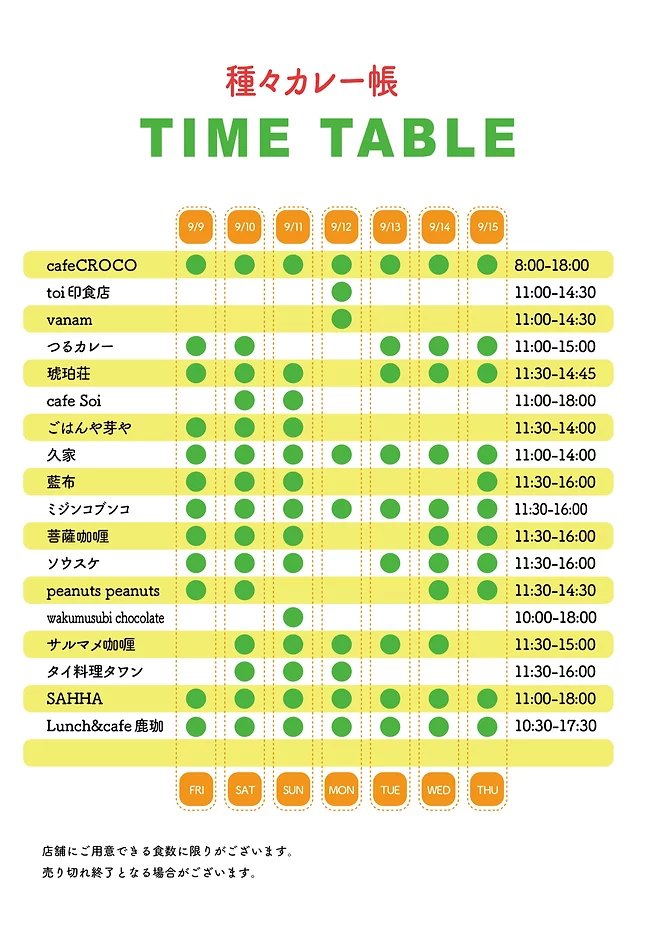 種々カレー帳

TIME TABLE

| | 9/9 | 9/10 | 9/11 | 9/12 | 9/13 | 9/14 | 9/15 | |
|---|---|---|---|---|---|---|---|---|
| cafeCROCO | ● | ● | ● | ● | ● | ● | ● | 8:00-18:00 |
| toi 印食店 | | | | ● | | | | 11:00-14:30 |
| vanam | | | | ● | | | | 11:00-14:30 |
| つるカレー | ● | ● | | | ● | ● | ● | 11:00-15:00 |
| 琥珀荘 | ● | ● | ● | | ● | ● | ● | 11:30-14:45 |
| cafe Soi | | ● | ● | | | | | 11:00-18:00 |
| ごはんや芽や | ● | ● | ● | | | | | 11:30-14:00 |
| 久家 | ● | ● | ● | ● | ● | ● | ● | 11:00-14:00 |
| 藍布 | ● | ● | ● | | | | ● | 11:30-16:00 |
| ミジンコブンコ | ● | ● | ● | ● | ● | ● | ● | 11:30-16:00 |
| 菩薩咖喱 | ● | ● | ● | | | ● | ● | 11:30-16:00 |
| ソウスケ | ● | ● | ● | | ● | ● | ● | 11:30-16:00 |
| peanuts peanuts | ● | ● | | | | ● | ● | 11:30-14:30 |
| wakumusubi chocolate | | | ● | | | | | 10:00-18:00 |
| サルマメ咖喱 | | ● | ● | ● | ● | ● | | 11:30-15:00 |
| タイ料理タワン | | ● | ● | ● | | | | 11:30-16:00 |
| SAHHA | ● | ● | ● | ● | ● | ● | ● | 11:00-18:00 |
| Lunch&cafe 鹿珈 | ● | ● | ● | ● | ● | ● | ● | 10:30-17:30 |
| | FRI | SAT | SUN | MON | TUE | WED | THU | |

店舗にご用意できる食数に限りがございます。
売り切れ終了となる場合がございます。